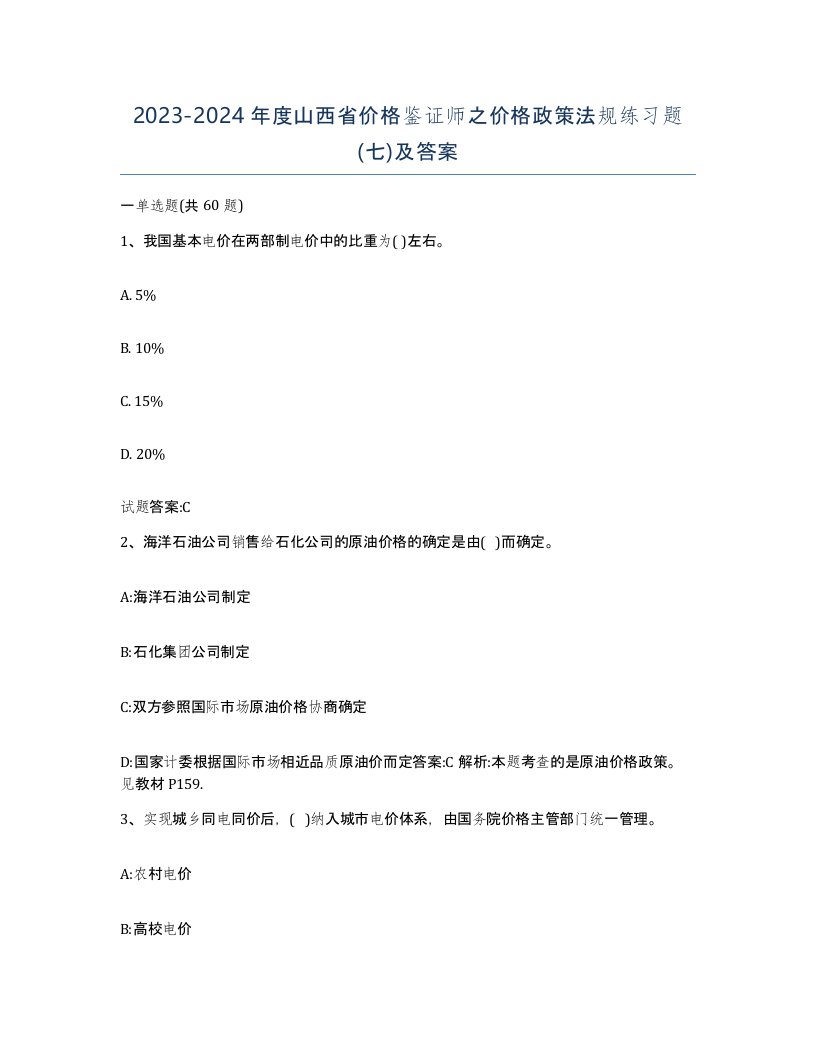 2023-2024 年度山西省价格鉴证师之价格政策法规练习题(七)及答案

一单选题(共 60 题)

1、我国基本电价在两部制电价中的比重为( )左右。

A. 5%

B. 10%

C. 15%

D. 20%

试题答案:C

2、海洋石油公司销售给石化公司的原油价格的确定是由( )而确定。

A:海洋石油公司制定

B:石化集团公司制定

C:双方参照国际市场原油价格协商确定

D:国家计委根据国际市场相近品质原油价而定答案:C 解析:本题考查的是原油价格政策。见教材 P159.

3、实现城乡同电同价后，( )纳入城市电价体系，由国务院价格主管部门统一管理。

A:农村电价

B:高校电价